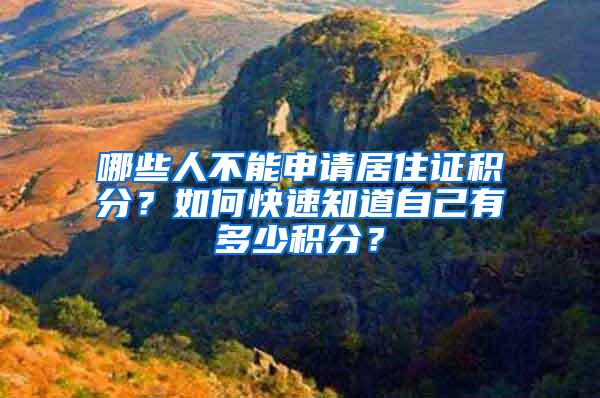 哪些人不能申请居住证积分？如何快速知道自己有多少积分？